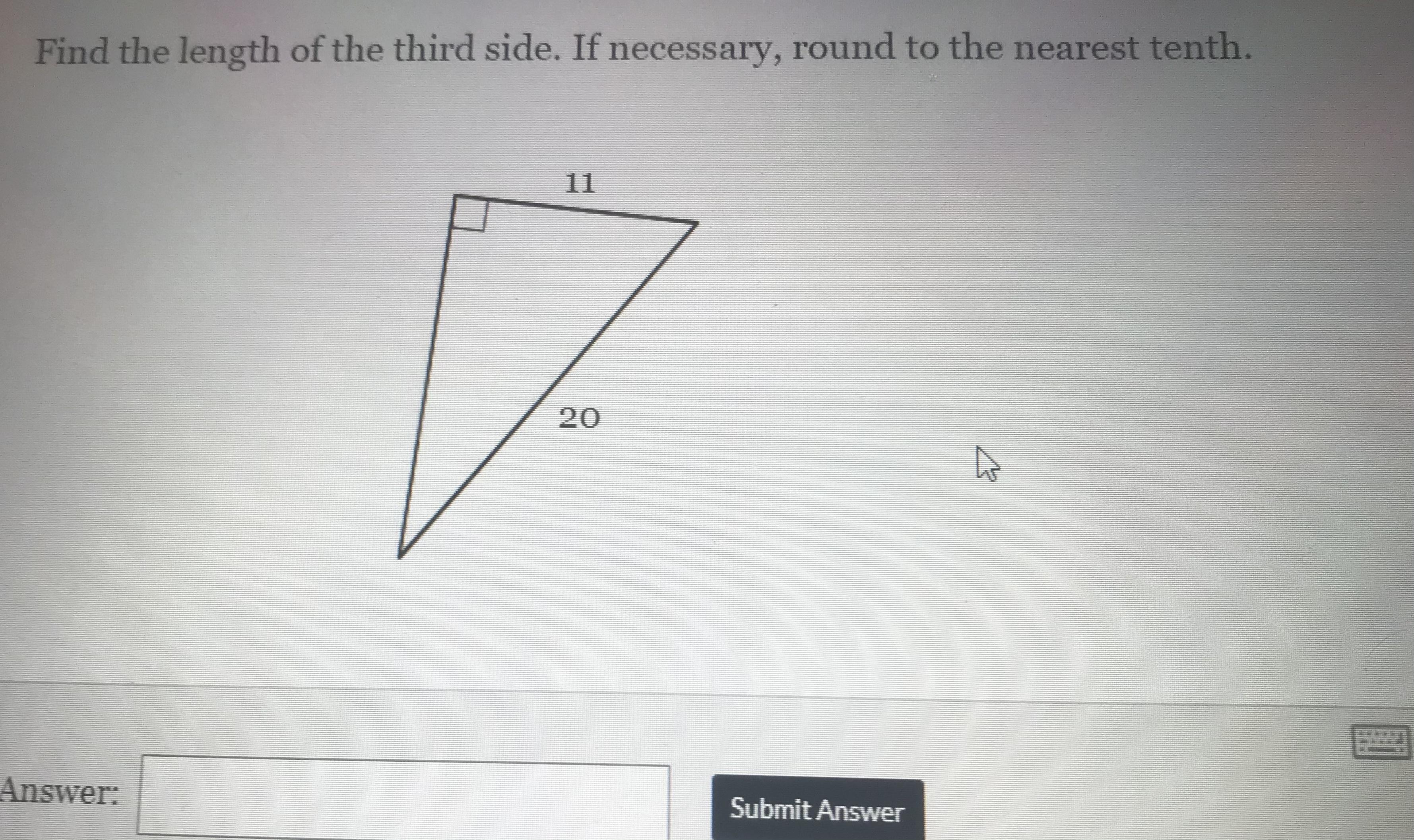 Find the length of the third side. If necessary, round to the nearest tenth.

11

20

Answer:

Submit Answer